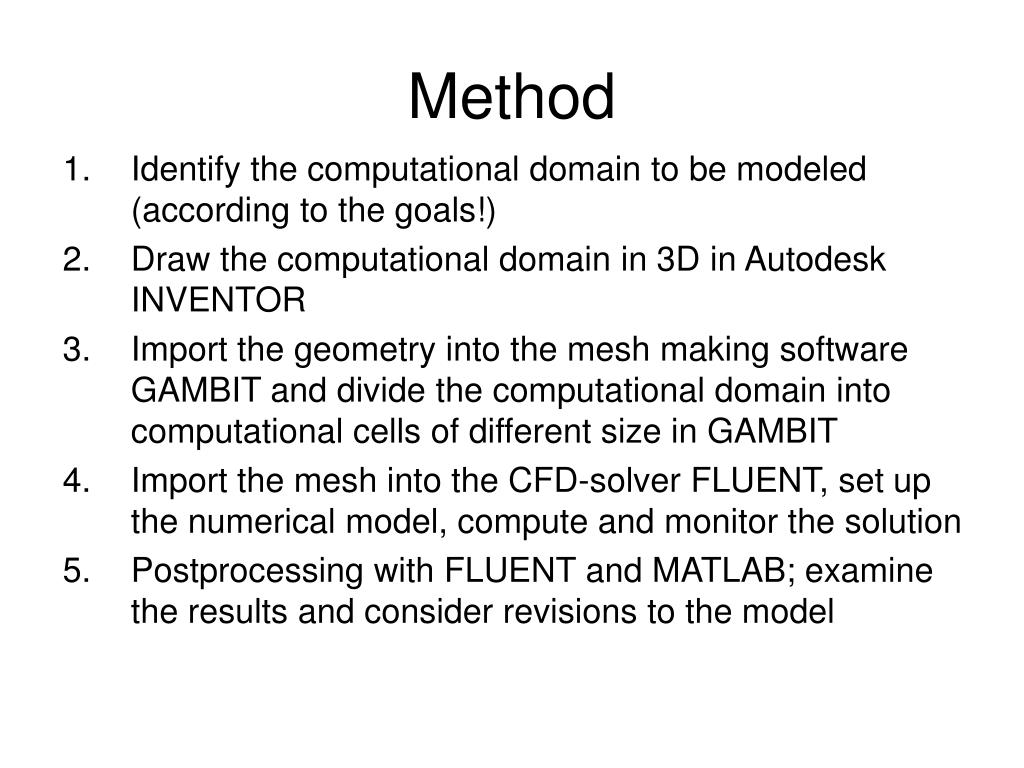 Method

1. Identify the computational domain to be modeled (according to the goals!)
2. Draw the computational domain in 3D in Autodesk INVENTOR
3. Import the geometry into the mesh making software GAMBIT and divide the computational domain into computational cells of different size in GAMBIT
4. Import the mesh into the CFD-solver FLUENT, set up the numerical model, compute and monitor the solution
5. Postprocessing with FLUENT and MATLAB; examine the results and consider revisions to the model